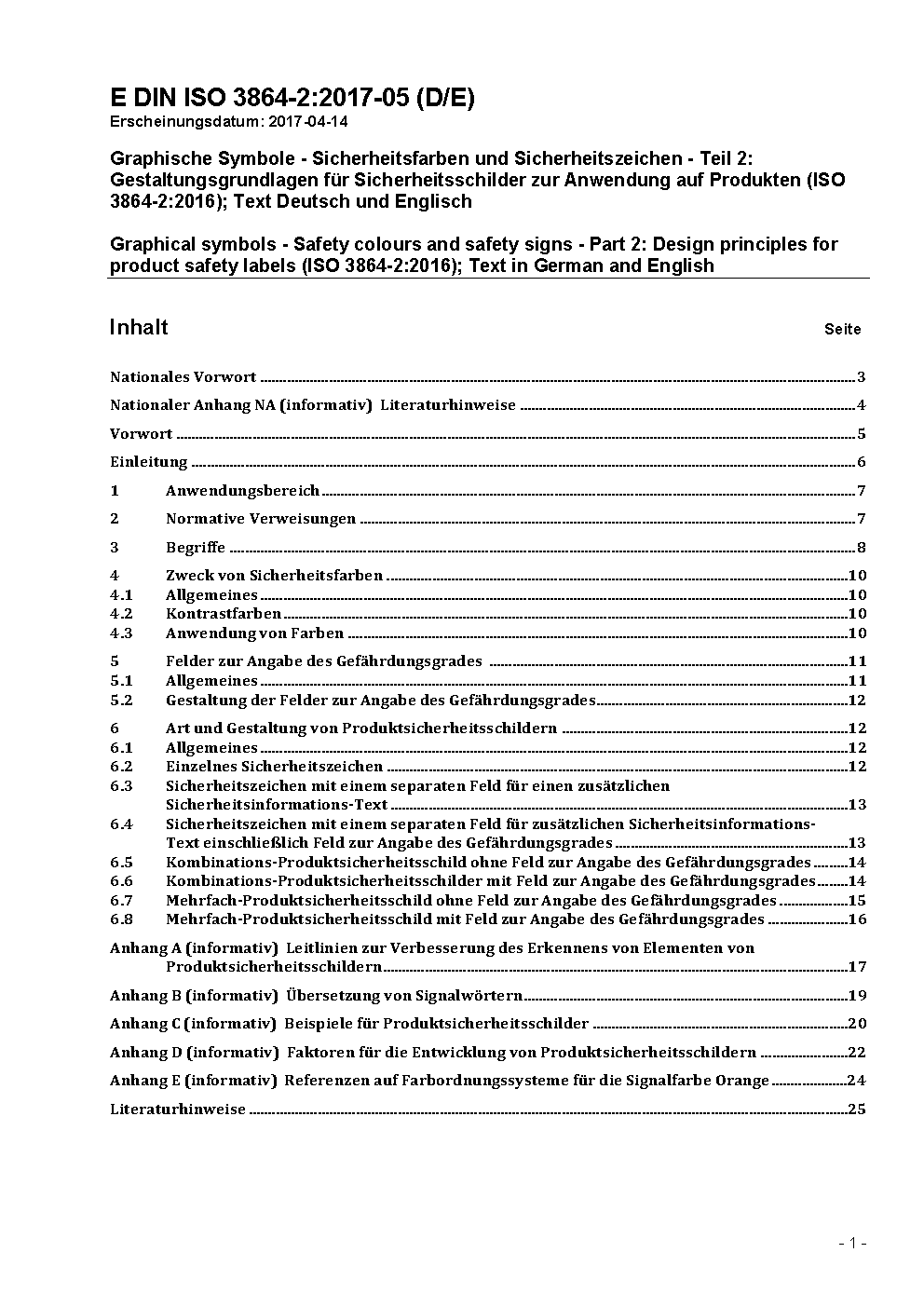 E DIN ISO 3864-2:2017-05 (D/E)
Erscheinungsdatum: 2017-04-14

Graphische Symbole - Sicherheitsfarben und Sicherheitszeichen - Teil 2: Gestaltungsgrundlagen für Sicherheitsschilder zur Anwendung auf Produkten (ISO 3864-2:2016); Text Deutsch und Englisch

Graphical symbols - Safety colours and safety signs - Part 2: Design principles for product safety labels (ISO 3864-2:2016); Text in German and English

Inhalt Seite

Nationales Vorwort ........ 3
Nationaler Anhang NA (informativ) Literaturhinweise ........ 4
Vorwort ........ 5
Einleitung ........ 6
1 Anwendungsbereich ........ 7
2 Normative Verweisungen ........ 7
3 Begriffe ........ 8
4 Zweck von Sicherheitsfarben ........ 10
4.1 Allgemeines ........ 10
4.2 Kontrastfarben ........ 10
4.3 Anwendung von Farben ........ 10
5 Felder zur Angabe des Gefährdungsgrades ........ 11
5.1 Allgemeines ........ 11
5.2 Gestaltung der Felder zur Angabe des Gefährdungsgrades ........ 12
6 Art und Gestaltung von Produktsicherheitsschildern ........ 12
6.1 Allgemeines ........ 12
6.2 Einzelnes Sicherheitszeichen ........ 12
6.3 Sicherheitszeichen mit einem separaten Feld für einen zusätzlichen Sicherheitsinformations-Text ........ 13
6.4 Sicherheitszeichen mit einem separaten Feld für zusätzlichen Sicherheitsinformations-Text einschließlich Feld zur Angabe des Gefährdungsgrades ........ 13
6.5 Kombinations-Produktsicherheitsschild ohne Feld zur Angabe des Gefährdungsgrades ........ 14
6.6 Kombinations-Produktsicherheitsschilder mit Feld zur Angabe des Gefährdungsgrades ........ 14
6.7 Mehrfach-Produktsicherheitsschild ohne Feld zur Angabe des Gefährdungsgrades ........ 15
6.8 Mehrfach-Produktsicherheitsschild mit Feld zur Angabe des Gefährdungsgrades ........ 16
Anhang A (informativ) Leitlinien zur Verbesserung des Erkennens von Elementen von Produktsicherheitsschildern ........ 17
Anhang B (informativ) Übersetzung von Signalwörtern ........ 19
Anhang C (informativ) Beispiele für Produktsicherheitsschilder ........ 20
Anhang D (informativ) Faktoren für die Entwicklung von Produktsicherheitsschildern ........ 22
Anhang E (informativ) Referenzen auf Farbordnungssysteme für die Signalfarbe Orange ........ 24
Literaturhinweise ........ 25

- 1 -